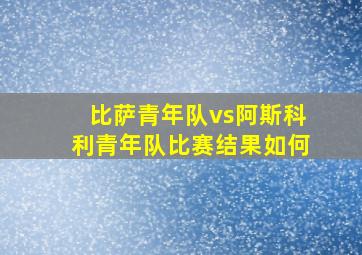 比萨青年队vs阿斯科利青年队比赛结果如何